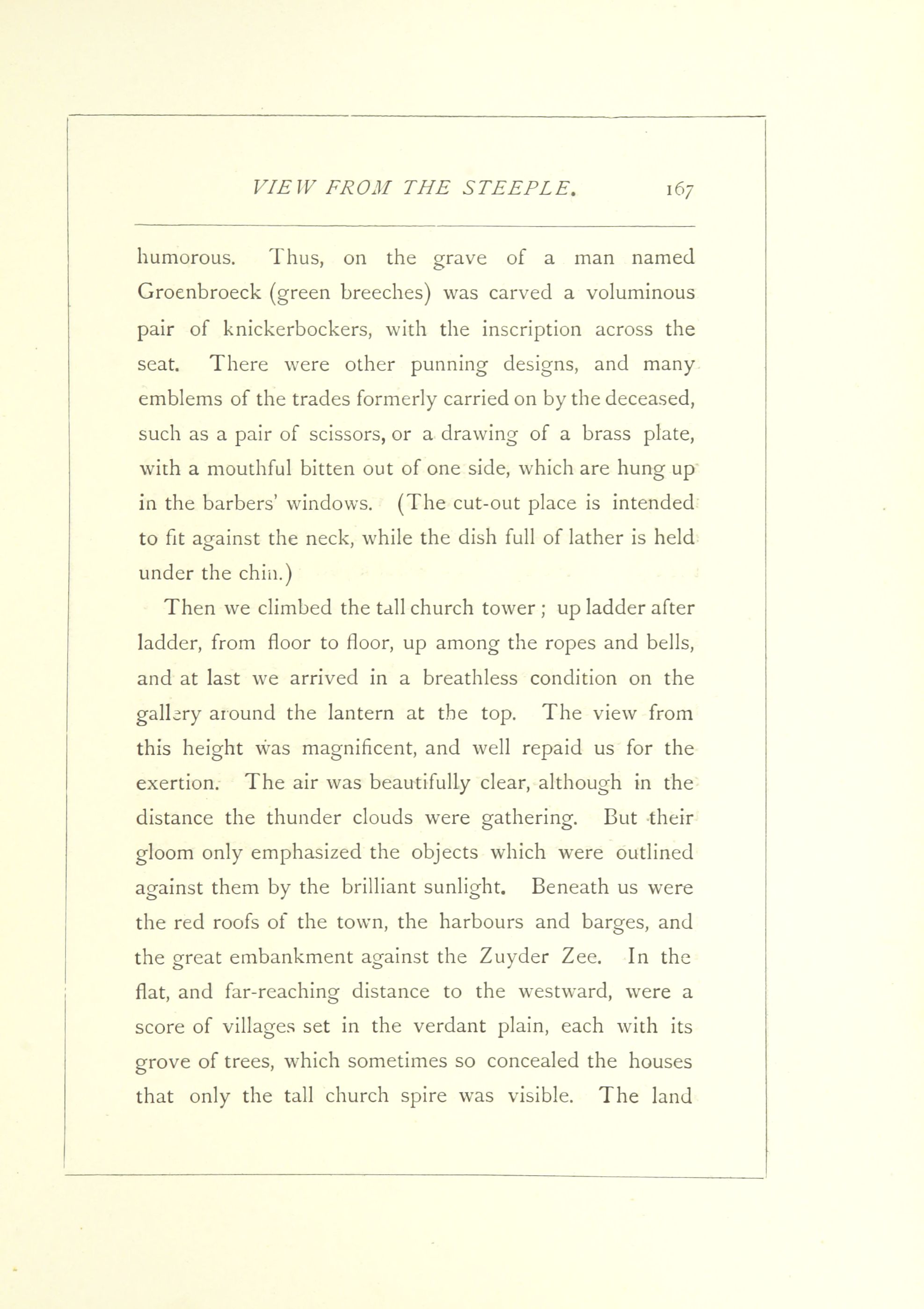 VIEW FROM THE STEEPLE. 167

humorous. Thus, on the grave of a man named Groenbroeck (green breeches) was carved a voluminous pair of knickerbockers, with the inscription across the seat. There were other punning designs, and many emblems of the trades formerly carried on by the deceased, such as a pair of scissors, or a drawing of a brass plate, with a mouthful bitten out of one side, which are hung up in the barbers' windows. (The cut-out place is intended to fit against the neck, while the dish full of lather is held under the chin.)

Then we climbed the tall church tower; up ladder after ladder, from floor to floor, up among the ropes and bells, and at last we arrived in a breathless condition on the gallery around the lantern at the top. The view from this height was magnificent, and well repaid us for the exertion. The air was beautifully clear, although in the distance the thunder clouds were gathering. But their gloom only emphasized the objects which were outlined against them by the brilliant sunlight. Beneath us were the red roofs of the town, the harbours and barges, and the great embankment against the Zuyder Zee. In the flat, and far-reaching distance to the westward, were a score of villages set in the verdant plain, each with its grove of trees, which sometimes so concealed the houses that only the tall church spire was visible. The land